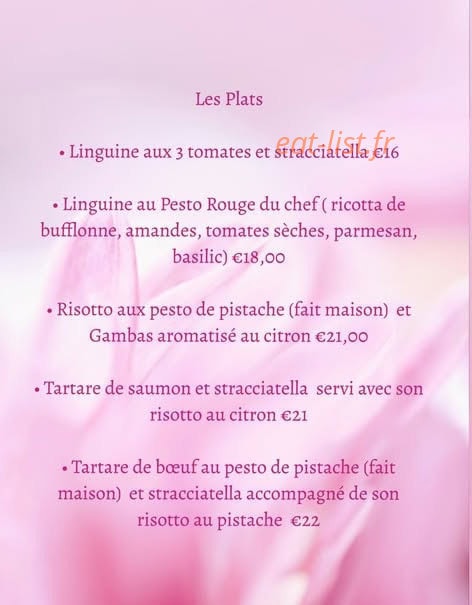 Les Plats

eat-list.fr

• Linguine aux 3 tomates et stracciatella €16

• Linguine au Pesto Rouge du chef ( ricotta de bufflonne, amandes, tomates sèches, parmesan, basilic) €18,00

• Risotto aux pesto de pistache (fait maison) et Gambas aromatisé au citron €21,00

• Tartare de saumon et stracciatella servi avec son risotto au citron €21

• Tartare de bœuf au pesto de pistache (fait maison) et stracciatella accompagné de son risotto au pistache €22